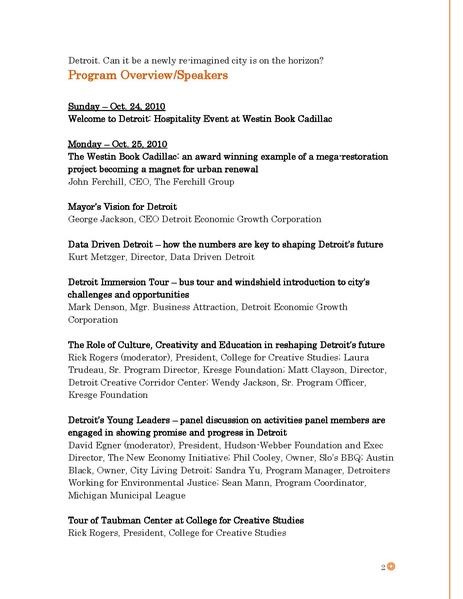 Detroit. Can it be a newly re-imagined city is on the horizon?

Program Overview/Speakers

Sunday – Oct. 24, 2010
Welcome to Detroit: Hospitality Event at Westin Book Cadillac

Monday – Oct. 25, 2010
The Westin Book Cadillac: an award winning example of a mega-restoration project becoming a magnet for urban renewal
John Ferchill, CEO, The Ferchill Group

Mayor's Vision for Detroit
George Jackson, CEO Detroit Economic Growth Corporation

Data Driven Detroit – how the numbers are key to shaping Detroit's future
Kurt Metzger, Director, Data Driven Detroit

Detroit Immersion Tour – bus tour and windshield introduction to city's challenges and opportunities
Mark Denson, Mgr. Business Attraction, Detroit Economic Growth Corporation

The Role of Culture, Creativity and Education in reshaping Detroit's future
Rick Rogers (moderator), President, College for Creative Studies; Laura Trudeau, Sr. Program Director, Kresge Foundation; Matt Clayson, Director, Detroit Creative Corridor Center; Wendy Jackson, Sr. Program Officer, Kresge Foundation

Detroit's Young Leaders – panel discussion on activities panel members are engaged in showing promise and progress in Detroit
David Egner (moderator), President, Hudson-Webber Foundation and Exec Director, The New Economy Initiative; Phil Cooley, Owner, Slo's BBQ; Austin Black, Owner, City Living Detroit; Sandra Yu, Program Manager, Detroiters Working for Environmental Justice; Sean Mann, Program Coordinator, Michigan Municipal League

Tour of Taubman Center at College for Creative Studies
Rick Rogers, President, College for Creative Studies

2